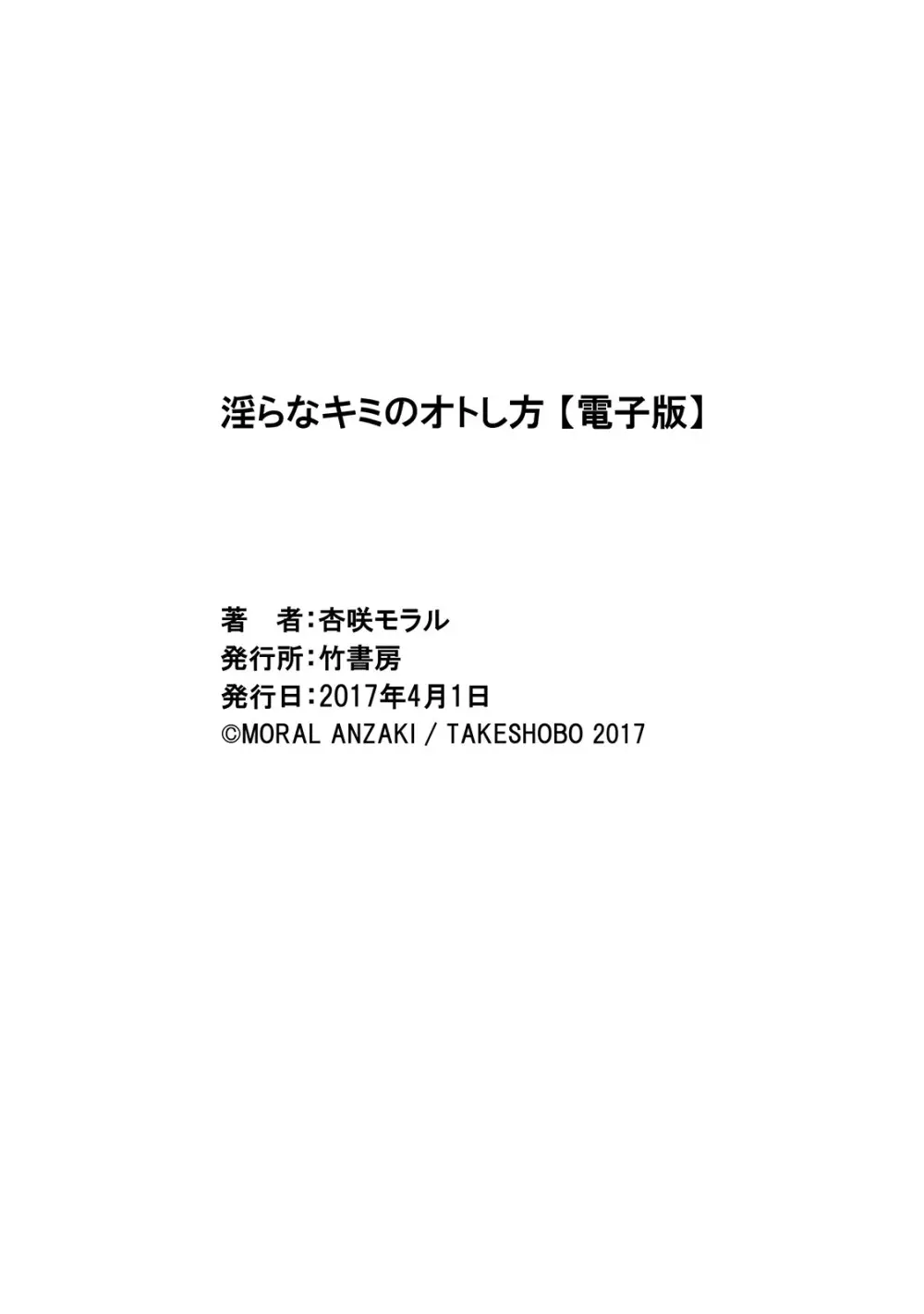 淫らなキミのオトし方【電子版】

著　者：杏咲モラル
発行所：竹書房
発行日：2017年4月1日
©MORAL ANZAKI / TAKESHOBO 2017